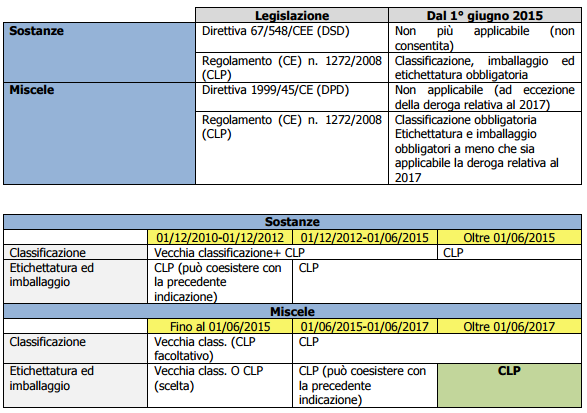 | | Legislazione | Dal 1° giugno 2015 |
|---|---|---|
| **Sostanze** | Direttiva 67/548/CEE (DSD) | Non più applicabile (non consentita) |
| | Regolamento (CE) n. 1272/2008 (CLP) | Classificazione, imballaggio ed etichettatura obbligatoria |
| **Miscele** | Direttiva 1999/45/CE (DPD) | Non applicabile (ad eccezione della deroga relativa al 2017) |
| | Regolamento (CE) n. 1272/2008 (CLP) | Classificazione obbligatoria Etichettatura e imballaggio obbligatori a meno che sia applicabile la deroga relativa al 2017 |

| **Sostanze** | | | |
|---|---|---|---|
| | 01/12/2010-01/12/2012 | 01/12/2012-01/06/2015 | Oltre 01/06/2015 |
| Classificazione | Vecchia classificazione+ CLP | | CLP |
| Etichettatura ed imballaggio | CLP (può coesistere con la precedente indicazione) | CLP | |
| **Miscele** | | | |
| | Fino al 01/06/2015 | 01/06/2015-01/06/2017 | Oltre 01/06/2017 |
| Classificazione | Vecchia class. (CLP facoltativo) | CLP | |
| Etichettatura ed imballaggio | Vecchia class. O CLP (scelta) | CLP (può coesistere con la precedente indicazione) | **CLP** |